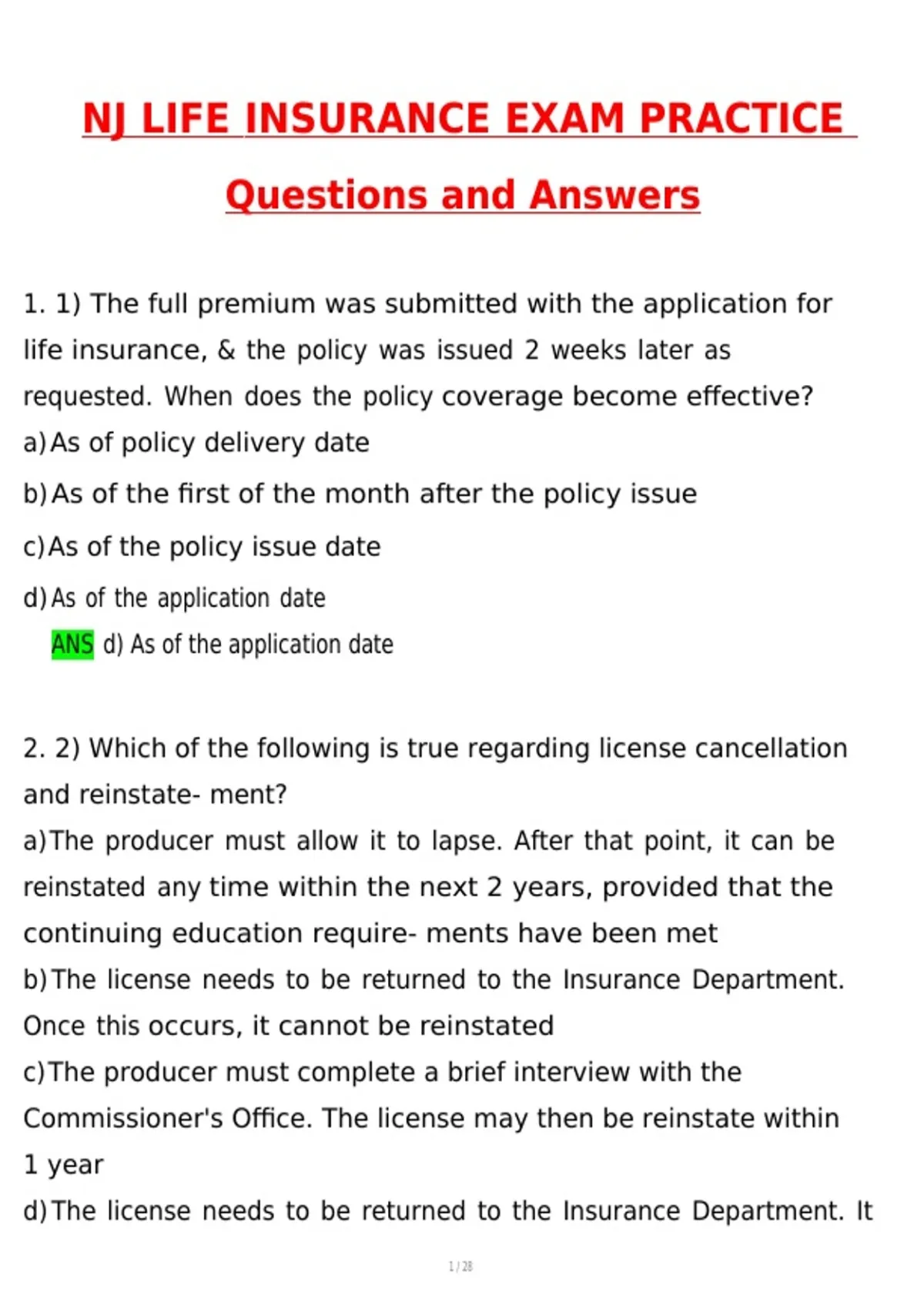 NJ LIFE INSURANCE EXAM PRACTICE

Questions and Answers

1. 1) The full premium was submitted with the application for life insurance, & the policy was issued 2 weeks later as requested. When does the policy coverage become effective?

a) As of policy delivery date

b) As of the first of the month after the policy issue

c) As of the policy issue date

d) As of the application date

ANS d) As of the application date

2. 2) Which of the following is true regarding license cancellation and reinstate- ment?

a) The producer must allow it to lapse. After that point, it can be reinstated any time within the next 2 years, provided that the continuing education require- ments have been met

b) The license needs to be returned to the Insurance Department. Once this occurs, it cannot be reinstated

c) The producer must complete a brief interview with the Commissioner's Office. The license may then be reinstate within 1 year

d) The license needs to be returned to the Insurance Department. It

1 / 28